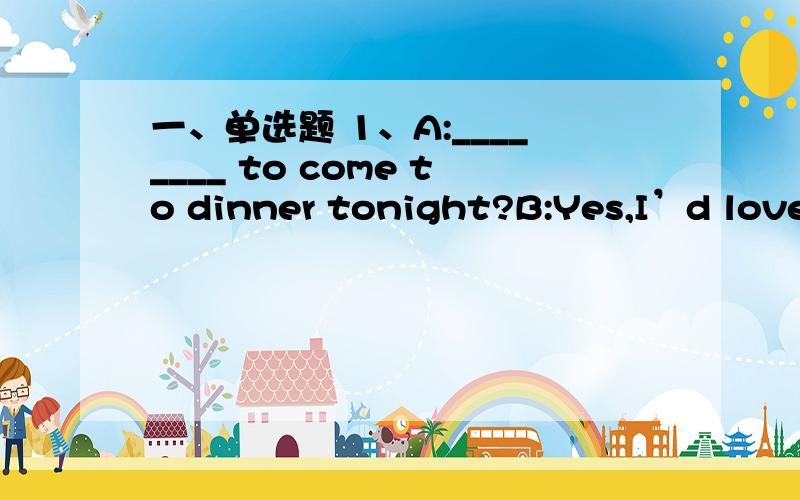 一、单选题 1、A:________ to come to dinner tonight?B:Yes,I’d love